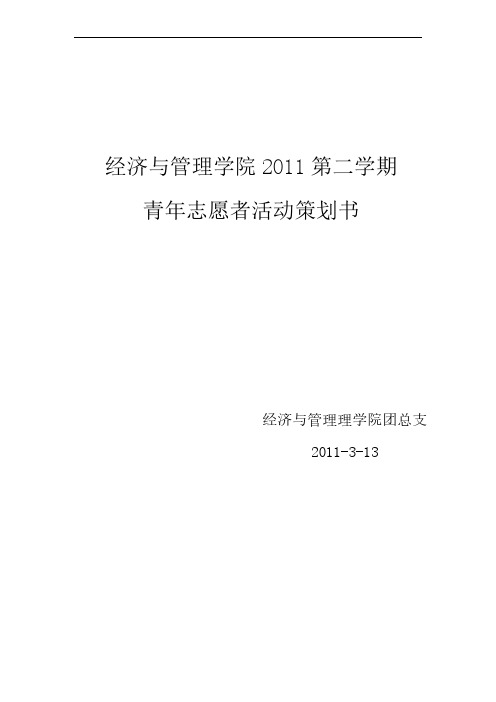 经济与管理学院 2011 第二学期

青年志愿者活动策划书

经济与管理理学院团总支

2011-3-13